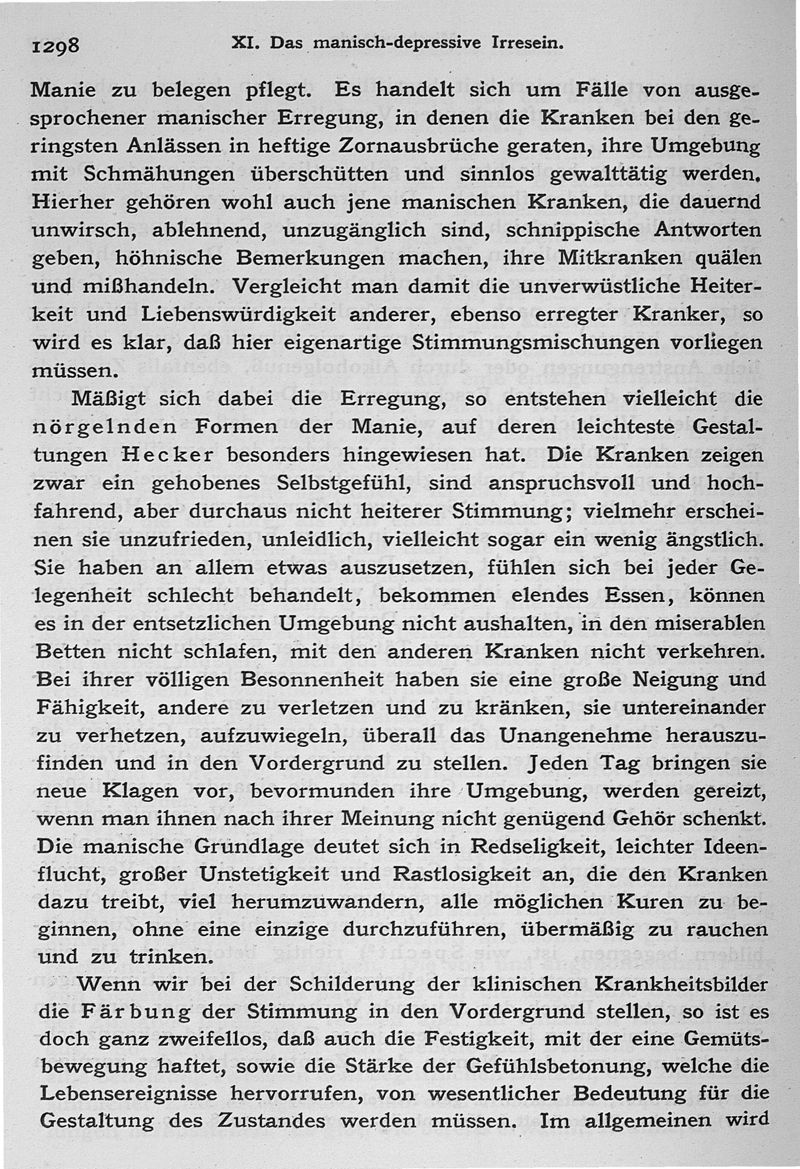 1298 XI. Das manisch-depressive Irresein.

Manie zu belegen pflegt. Es handelt sich um Fälle von ausgesprochener manischer Erregung, in denen die Kranken bei den geringsten Anlässen in heftige Zornausbrüche geraten, ihre Umgebung mit Schmähungen überschütten und sinnlos gewalttätig werden. Hierher gehören wohl auch jene manischen Kranken, die dauernd unwirsch, ablehnend, unzugänglich sind, schnippische Antworten geben, höhnische Bemerkungen machen, ihre Mitkranken quälen und mißhandeln. Vergleicht man damit die unverwüstliche Heiterkeit und Liebenswürdigkeit anderer, ebenso erregter Kranker, so wird es klar, daß hier eigenartige Stimmungsmischungen vorliegen müssen.

Mäßigt sich dabei die Erregung, so entstehen vielleicht die nörgelnden Formen der Manie, auf deren leichteste Gestaltungen Hecker besonders hingewiesen hat. Die Kranken zeigen zwar ein gehobenes Selbstgefühl, sind anspruchsvoll und hochfahrend, aber durchaus nicht heiterer Stimmung; vielmehr erscheinen sie unzufrieden, unleidlich, vielleicht sogar ein wenig ängstlich. Sie haben an allem etwas auszusetzen, fühlen sich bei jeder Gelegenheit schlecht behandelt, bekommen elendes Essen, können es in der entsetzlichen Umgebung nicht aushalten, in den miserablen Betten nicht schlafen, mit den anderen Kranken nicht verkehren. Bei ihrer völligen Besonnenheit haben sie eine große Neigung und Fähigkeit, andere zu verletzen und zu kränken, sie untereinander zu verhetzen, aufzuwiegeln, überall das Unangenehme herauszufinden und in den Vordergrund zu stellen. Jeden Tag bringen sie neue Klagen vor, bevormunden ihre Umgebung, werden gereizt, wenn man ihnen nach ihrer Meinung nicht genügend Gehör schenkt. Die manische Grundlage deutet sich in Redseligkeit, leichter Ideenflucht, großer Unstetigkeit und Rastlosigkeit an, die den Kranken dazu treibt, viel herumzuwandern, alle möglichen Kuren zu beginnen, ohne eine einzige durchzuführen, übermäßig zu rauchen und zu trinken.

Wenn wir bei der Schilderung der klinischen Krankheitsbilder die Färbung der Stimmung in den Vordergrund stellen, so ist es doch ganz zweifellos, daß auch die Festigkeit, mit der eine Gemütsbewegung haftet, sowie die Stärke der Gefühlsbetonung, welche die Lebensereignisse hervorrufen, von wesentlicher Bedeutung für die Gestaltung des Zustandes werden müssen. Im allgemeinen wird